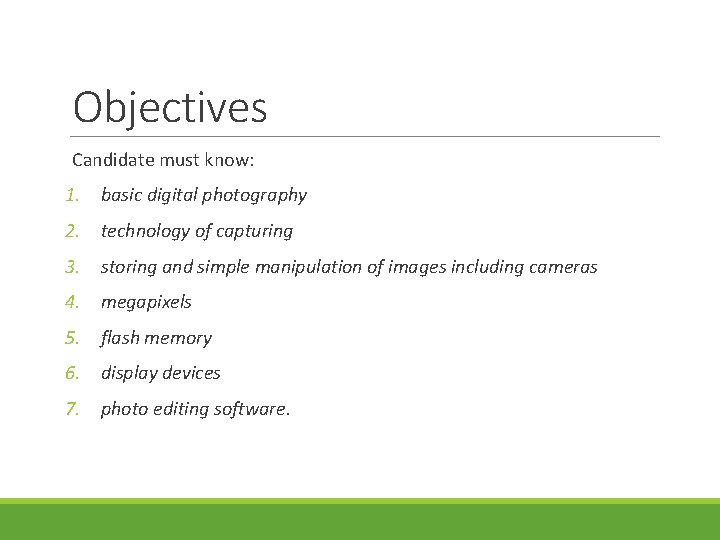 Objectives

Candidate must know:

1. basic digital photography
2. technology of capturing
3. storing and simple manipulation of images including cameras
4. megapixels
5. flash memory
6. display devices
7. photo editing software.